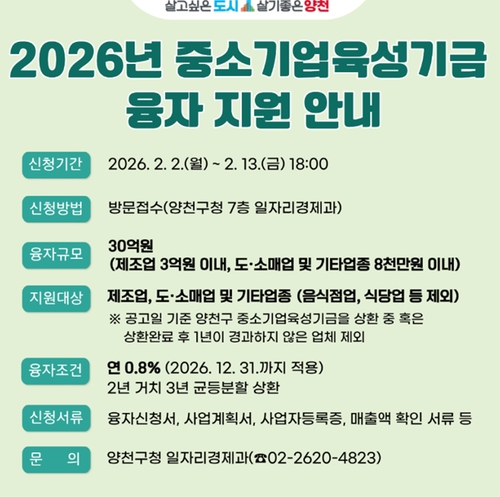 살고싶은 도시 살기좋은 양천

2026년 중소기업육성기금 융자 지원 안내

신청기간 2026. 2. 2.(월) ~ 2. 13.(금) 18:00

신청방법 방문접수(양천구청 7층 일자리경제과)

융자규모 30억원
(제조업 3억원 이내, 도·소매업 및 기타업종 8천만원 이내)

지원대상 제조업, 도·소매업 및 기타업종 (음식점업, 식당업 등 제외)
※ 공고일 기준 양천구 중소기업육성기금을 상환 중 혹은 상환완료 후 1년이 경과하지 않은 업체 제외

융자조건 연 0.8% (2026. 12. 31.까지 적용)
2년 거치 3년 균등분할 상환

신청서류 융자신청서, 사업계획서, 사업자등록증, 매출액 확인 서류 등

문 의 양천구청 일자리경제과(☎02-2620-4823)